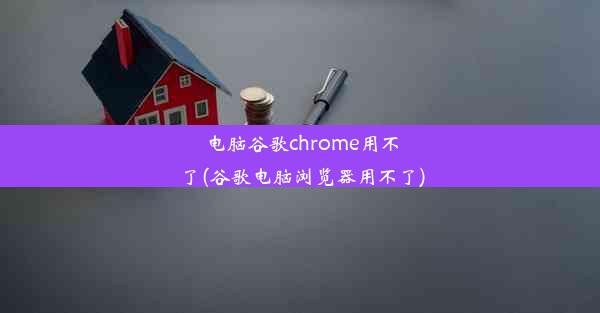 电脑谷歌chrome用不了(谷歌电脑浏览器用不了)